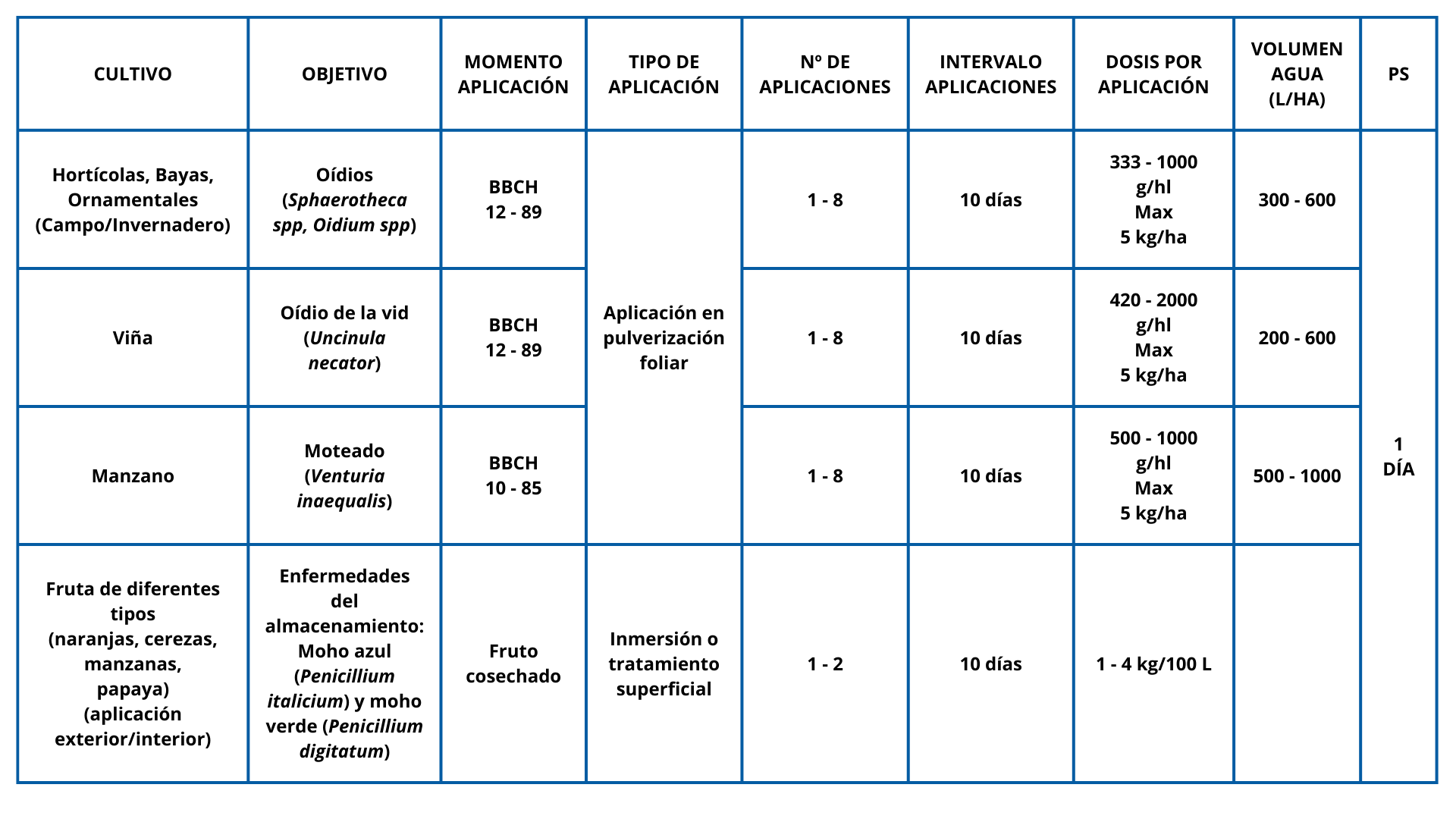 | CULTIVO | OBJETIVO | MOMENTO APLICACIÓN | TIPO DE APLICACIÓN | Nº DE APLICACIONES | INTERVALO APLICACIONES | DOSIS POR APLICACIÓN | VOLUMEN AGUA (L/HA) | PS |
|---|---|---|---|---|---|---|---|---|
| Hortícolas, Bayas, Ornamentales (Campo/Invernadero) | Oídios (Sphaerotheca spp, Oidium spp) | BBCH 12 - 89 | Aplicación en pulverización foliar | 1 - 8 | 10 días | 333 - 1000 g/hl Max 5 kg/ha | 300 - 600 | 1 DÍA |
| Viña | Oídio de la vid (Uncinula necator) | BBCH 12 - 89 | | 1 - 8 | 10 días | 420 - 2000 g/hl Max 5 kg/ha | 200 - 600 | |
| Manzano | Moteado (Venturia inaequalis) | BBCH 10 - 85 | | 1 - 8 | 10 días | 500 - 1000 g/hl Max 5 kg/ha | 500 - 1000 | |
| Fruta de diferentes tipos (naranjas, cerezas, manzanas, papaya) (aplicación exterior/interior) | Enfermedades del almacenamiento: Moho azul (Penicillium italicium) y moho verde (Penicillium digitatum) | Fruto cosechado | Inmersión o tratamiento superficial | 1 - 2 | 10 días | 1 - 4 kg/100 L | | |